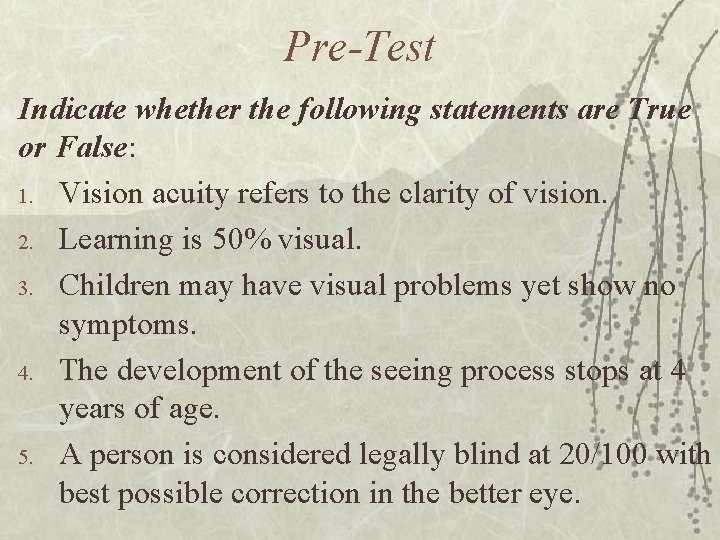 Pre-Test

Indicate whether the following statements are True or False:

1. Vision acuity refers to the clarity of vision.
2. Learning is 50% visual.
3. Children may have visual problems yet show no symptoms.
4. The development of the seeing process stops at 4 years of age.
5. A person is considered legally blind at 20/100 with best possible correction in the better eye.